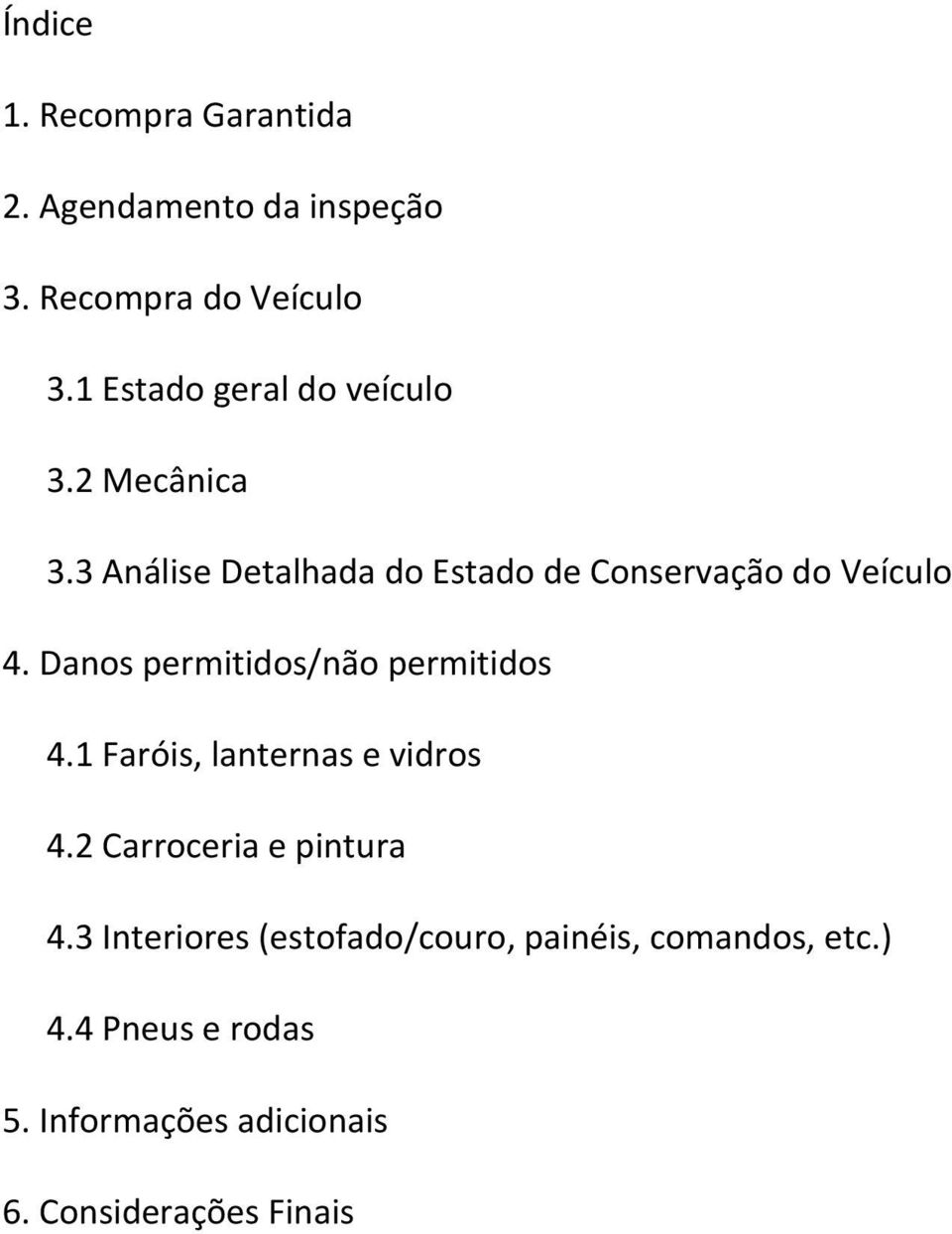 Índice

1. Recompra Garantida

2. Agendamento da inspeção

3. Recompra do Veículo

3.1 Estado geral do veículo

3.2 Mecânica

3.3 Análise Detalhada do Estado de Conservação do Veículo

4. Danos permitidos/não permitidos

4.1 Faróis, lanternas e vidros

4.2 Carroceria e pintura

4.3 Interiores (estofado/couro, painéis, comandos, etc.)

4.4 Pneus e rodas

5. Informações adicionais

6. Considerações Finais